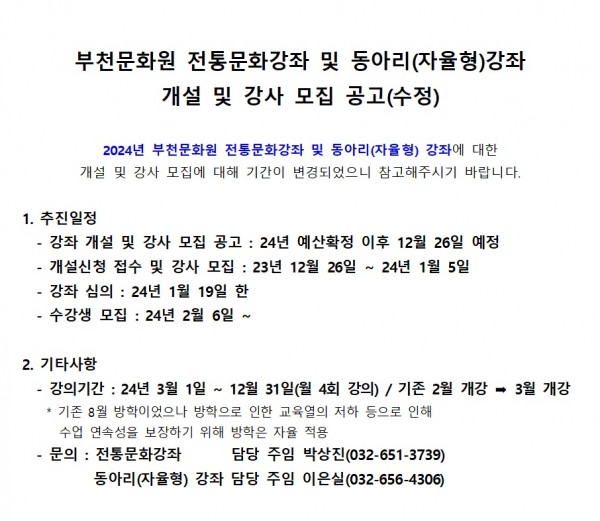 부천문화원 전통문화강좌 및 동아리(자율형)강좌
개설 및 강사 모집 공고(수정)

2024년 부천문화원 전통문화강좌 및 동아리(자율형) 강좌에 대한 개설 및 강사 모집에 대해 기간이 변경되었으니 참고해주시기 바랍니다.

1. 추진일정
- 강좌 개설 및 강사 모집 공고 : 24년 예산확정 이후 12월 26일 예정
- 개설신청 접수 및 강사 모집 : 23년 12월 26일 ~ 24년 1월 5일
- 강좌 심의 : 24년 1월 19일 한
- 수강생 모집 : 24년 2월 6일 ~

2. 기타사항
- 강의기간 : 24년 3월 1일 ~ 12월 31일(월 4회 강의) / 기존 2월 개강 ➡ 3월 개강
* 기존 8월 방학이었으나 방학으로 인한 교육열의 저하 등으로 인해 수업 연속성을 보장하기 위해 방학은 자율 적용
- 문의 : 전통문화강좌 담당 주임 박상진(032-651-3739)
동아리(자율형) 강좌 담당 주임 이은실(032-656-4306)